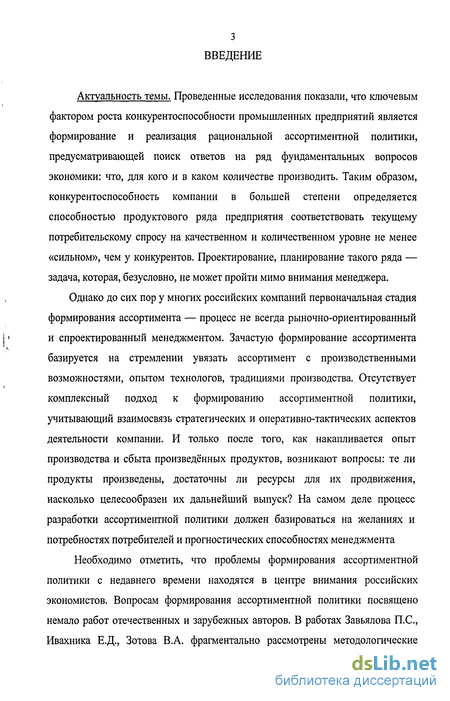 3

ВВЕДЕНИЕ

Актуальность темы. Проведенные исследования показали, что ключевым фактором роста конкурентоспособности промышленных предприятий является формирование и реализация рациональной ассортиментной политики, предусматривающей поиск ответов на ряд фундаментальных вопросов экономики: что, для кого и в каком количестве производить. Таким образом, конкурентоспособность компании в большей степени определяется способностью продуктового ряда предприятия соответствовать текущему потребительскому спросу на качественном и количественном уровне не менее «сильном», чем у конкурентов. Проектирование, планирование такого ряда — задача, которая, безусловно, не может пройти мимо внимания менеджера.

Однако до сих пор у многих российских компаний первоначальная стадия формирования ассортимента — процесс не всегда рыночно-ориентированный и спроектированный менеджментом. Зачастую формирование ассортимента базируется на стремлении увязать ассортимент с производственными возможностями, опытом технологов, традициями производства. Отсутствует комплексный подход к формированию ассортиментной политики, учитывающий взаимосвязь стратегических и оперативно-тактических аспектов деятельности компании. И только после того, как накапливается опыт производства и сбыта произведённых продуктов, возникают вопросы: те ли продукты произведены, достаточны ли ресурсы для их продвижения, насколько целесообразен их дальнейший выпуск? На самом деле процесс разработки ассортиментной политики должен базироваться на желаниях и потребностях потребителей и прогностических способностях менеджмента

Необходимо отметить, что проблемы формирования ассортиментной политики с недавнего времени находятся в центре внимания российских экономистов. Вопросам формирования ассортиментной политики посвящено немало работ отечественных и зарубежных авторов. В работах Завьялова П.С., Ивахника Е.Д., Зотова В.А. фрагментально рассмотрены методологические

dsLib.net
библиотека диссертаций